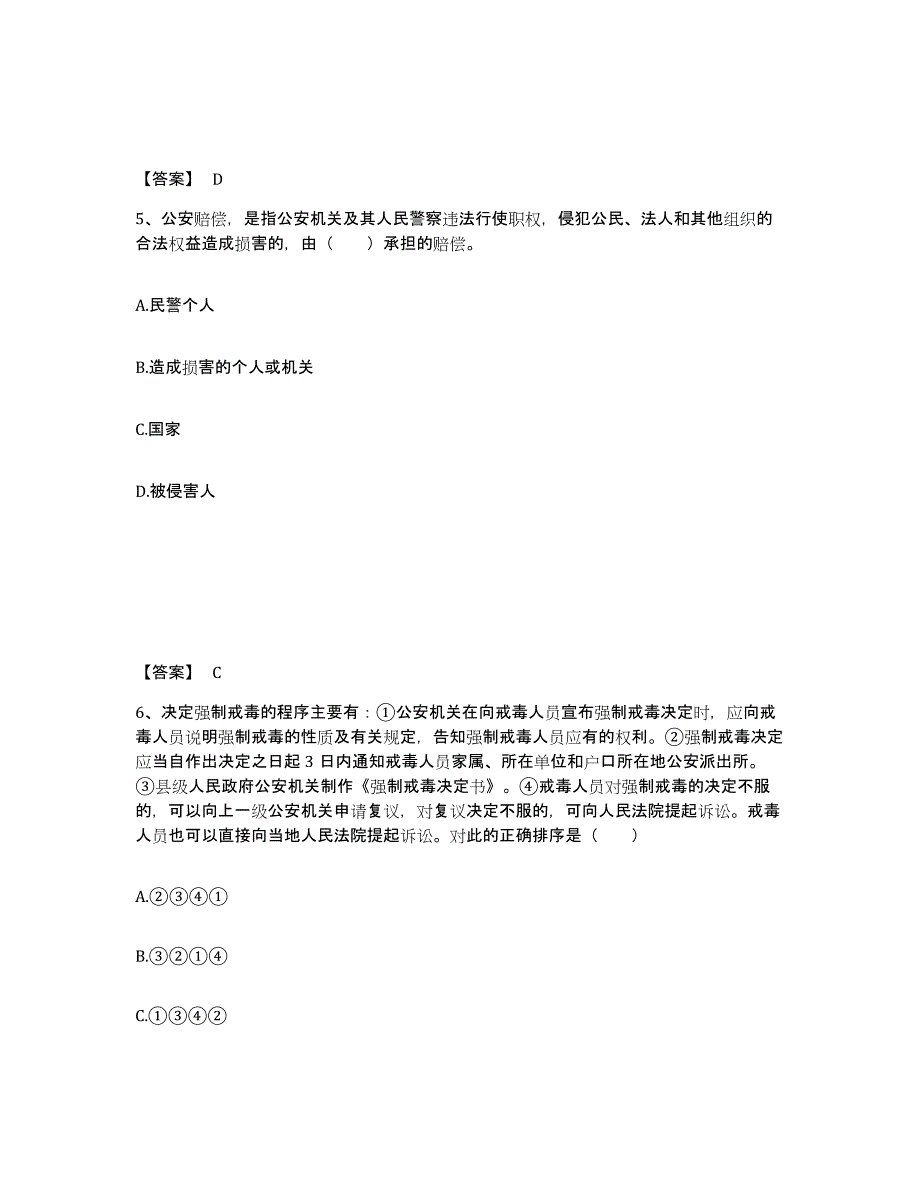 【答案】 D

5、公安赔偿，是指公安机关及其人民警察违法行使职权，侵犯公民、法人和其他组织的合法权益造成损害的，由（　　）承担的赔偿。

A.民警个人

B.造成损害的个人或机关

C.国家

D.被侵害人

【答案】 C

6、决定强制戒毒的程序主要有：①公安机关在向戒毒人员宣布强制戒毒决定时，应向戒毒人员说明强制戒毒的性质及有关规定，告知强制戒毒人员应有的权利。②强制戒毒决定应当自作出决定之日起 3 日内通知戒毒人员家属、所在单位和户口所在地公安派出所。③县级人民政府公安机关制作《强制戒毒决定书》。④戒毒人员对强制戒毒的决定不服的，可以向上一级公安机关申请复议，对复议决定不服的，可向人民法院提起诉讼。戒毒人员也可以直接向当地人民法院提起诉讼。对此的正确排序是（　　）

A.②③④①

B.③②①④

C.①③④②